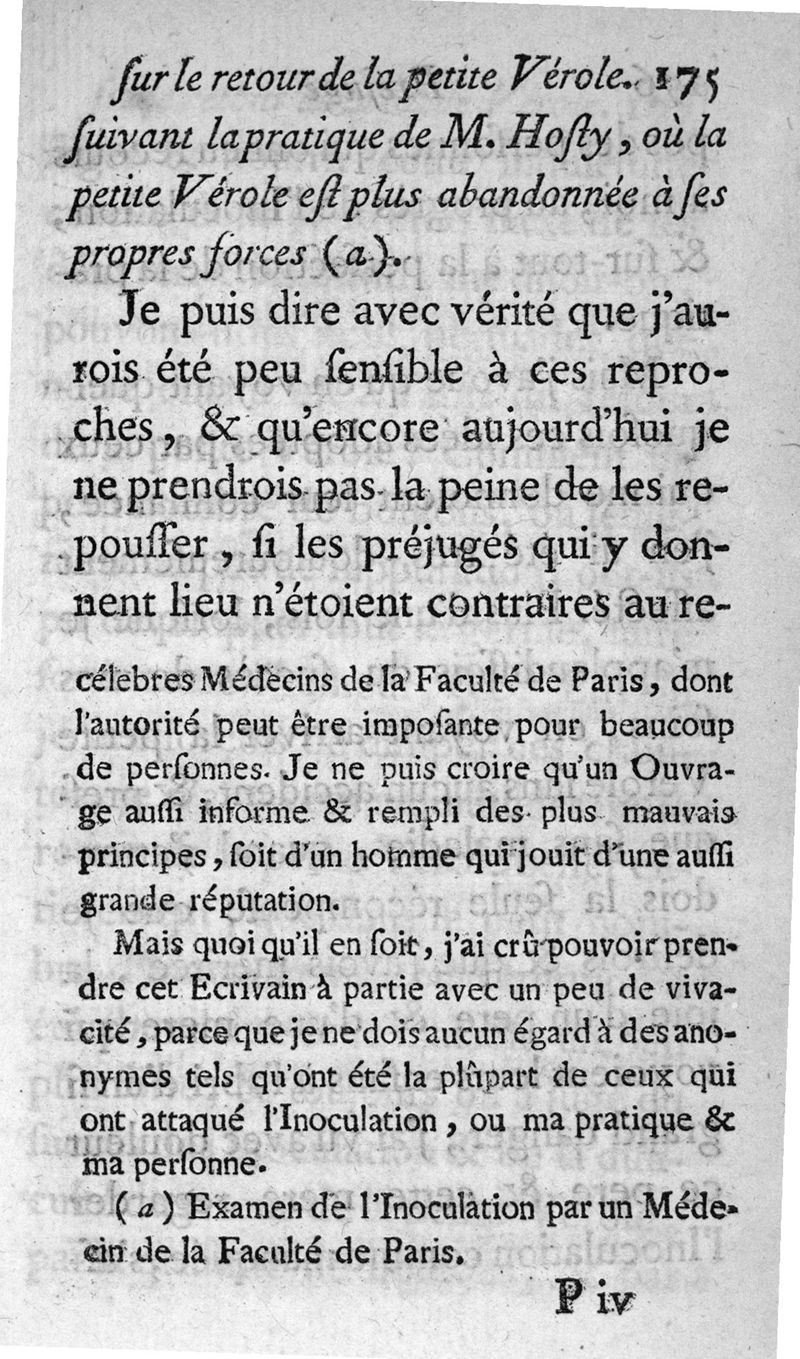 ſur le retour de la petite Vérole. 175

ſuivant la pratique de M. Hoſty, où la petite Vérole eſt plus abandonnée à ſes propres forces (a).

Je puis dire avec vérité que j'aurois été peu ſenſible à ces reproches, & qu'encore aujourd'hui je ne prendrois pas la peine de les repouſſer, ſi les préjugés qui y donnent lieu n'étoient contraires au re-

célebres Médecins de la Faculté de Paris, dont l'autorité peut être impoſante pour beaucoup de perſonnes. Je ne puis croire qu'un Ouvrage auſſi informe & rempli des plus mauvais principes, ſoit d'un homme qui jouit d'une auſſi grande réputation.

Mais quoi qu'il en ſoit, j'ai crû pouvoir prendre cet Ecrivain à partie avec un peu de vivacité, parce que je ne dois aucun égard à des anonymes tels qu'ont été la plûpart de ceux qui ont attaqué l'Inoculation, ou ma pratique & ma perſonne.

(a) Examen de l'Inoculation par un Médecin de la Faculté de Paris.

P iv